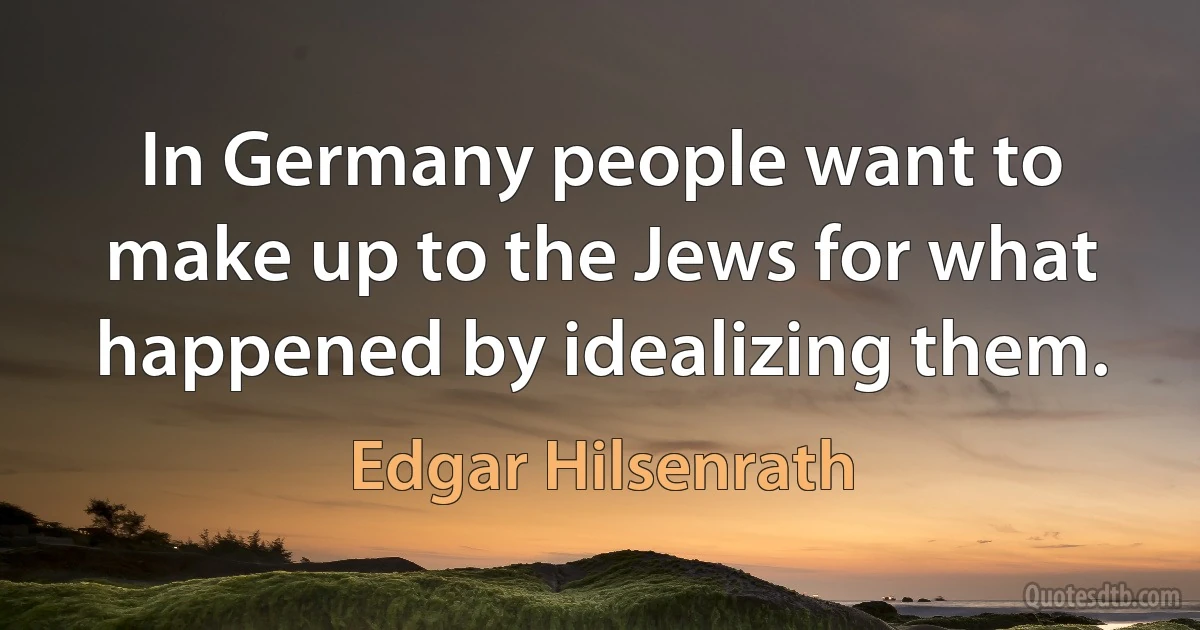 In Germany people want to make up to the Jews for what happened by idealizing them.

Edgar Hilsenrath

Quotesdtb.com